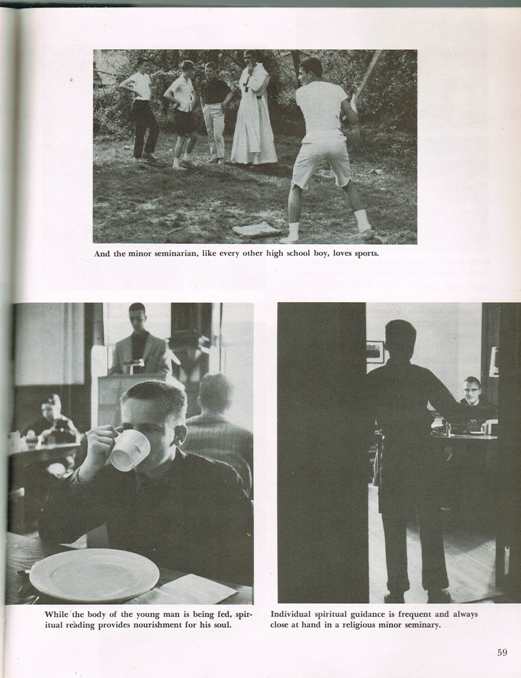 And the minor seminarian, like every other high school boy, loves sports.

While the body of the young man is being fed, spiritual reading provides nourishment for his soul.

Individual spiritual guidance is frequent and always close at hand in a religious minor seminary.

59